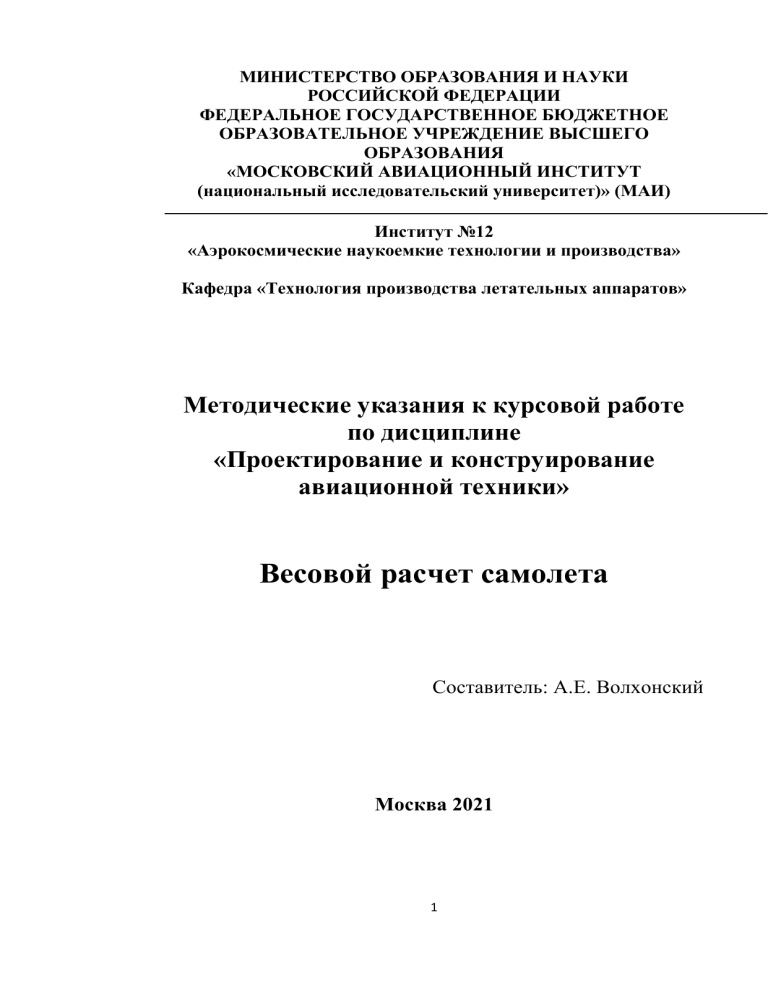 МИНИСТЕРСТВО ОБРАЗОВАНИЯ И НАУКИ РОССИЙСКОЙ ФЕДЕРАЦИИ
ФЕДЕРАЛЬНОЕ ГОСУДАРСТВЕННОЕ БЮДЖЕТНОЕ ОБРАЗОВАТЕЛЬНОЕ УЧРЕЖДЕНИЕ ВЫСШЕГО ОБРАЗОВАНИЯ
«МОСКОВСКИЙ АВИАЦИОННЫЙ ИНСТИТУТ
(национальный исследовательский университет)» (МАИ)

Институт №12
«Аэрокосмические наукоемкие технологии и производства»

Кафедра «Технология производства летательных аппаратов»

Методические указания к курсовой работе по дисциплине
«Проектирование и конструирование авиационной техники»

Весовой расчет самолета

Составитель: А.Е. Волхонский

Москва 2021

1